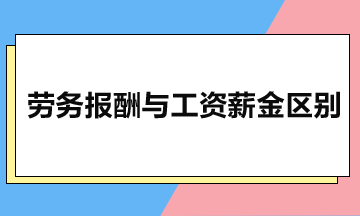 劳务报酬与工资薪金区别